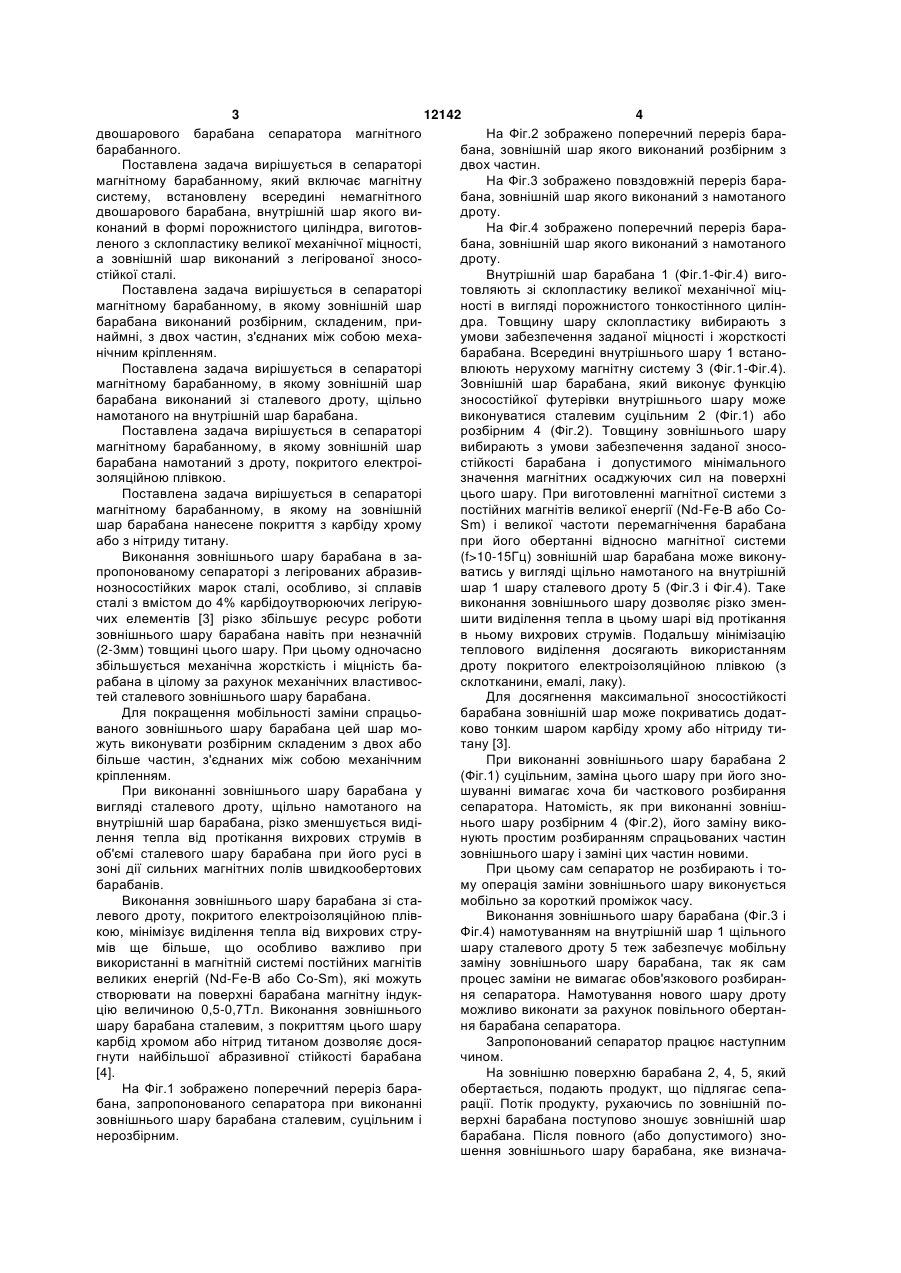 3 12142 4

двошарового барабана сепаратора магнітного барабанного.

Поставлена задача вирішується в сепараторі магнітному барабанному, який включає магнітну систему, встановлену всередині немагнітного двошарового барабана, внутрішній шар якого виконаний в формі порожнистого циліндра, виготовленого з склопластику великої механічної міцності, а зовнішній шар виконаний з легірованої зносостійкої сталі.

Поставлена задача вирішується в сепараторі магнітному барабанному, в якому зовнішній шар барабана виконаний розбірним, складеним, принаймні, з двох частин, з'єднаних між собою механічним кріпленням.

Поставлена задача вирішується в сепараторі магнітному барабанному, в якому зовнішній шар барабана виконаний зі сталевого дроту, щільно намотаного на внутрішній шар барабана.

Поставлена задача вирішується в сепараторі магнітному барабанному, в якому зовнішній шар барабана намотаний з дроту, покритого електроізоляційною плівкою.

Поставлена задача вирішується в сепараторі магнітному барабанному, в якому на зовнішній шар барабана нанесене покриття з карбіду хрому або з нітриду титану.

Виконання зовнішнього шару барабана в запропонованому сепараторі з легірованих абразивнозносостійких марок сталі, особливо, зі сплавів сталі з вмістом до 4% карбідоутворюючих легіруючих елементів [3] різко збільшує ресурс роботи зовнішнього шару барабана навіть при незначній (2-3мм) товщині цього шару. При цьому одночасно збільшується механічна жорсткість і міцність барабана в цілому за рахунок механічних властивостей сталевого зовнішнього шару барабана.

Для покращення мобільності заміни спрацьованого зовнішнього шару барабана цей шар можуть виконувати розбірним складеним з двох або більше частин, з'єднаних між собою механічним кріпленням.

При виконанні зовнішнього шару барабана у вигляді сталевого дроту, щільно намотаного на внутрішній шар барабана, різко зменшується виділення тепла від протікання вихрових струмів в об'ємі сталевого шару барабана при його русі в зоні дії сильних магнітних полів швидкообертових барабанів.

Виконання зовнішнього шару барабана зі сталевого дроту, покритого електроізоляційною плівкою, мінімізує виділення тепла від вихрових струмів ще більше, що особливо важливо при використанні в магнітній системі постійних магнітів великих енергій (Nd-Fe-B або Co-Sm), які можуть створювати на поверхні барабана магнітну індукцію величиною 0,5-0,7Тл. Виконання зовнішнього шару барабана сталевим, з покриттям цього шару карбід хромом або нітрид титаном дозволяє досягнути найбільшої абразивної стійкості барабана [4].

На Фіг.1 зображено поперечний переріз барабана, запропонованого сепаратора при виконанні зовнішнього шару барабана сталевим, суцільним і нерозбірним.

На Фіг.2 зображено поперечний переріз барабана, зовнішній шар якого виконаний розбірним з двох частин.

На Фіг.3 зображено повздовжній переріз барабана, зовнішній шар якого виконаний з намотаного дроту.

На Фіг.4 зображено поперечний переріз барабана, зовнішній шар якого виконаний з намотаного дроту.

Внутрішній шар барабана 1 (Фіг.1-Фіг.4) виготовляють зі склопластику великої механічної міцності в вигляді порожнистого тонкостінного циліндра. Товщину шару склопластику вибирають з умови забезпечення заданої міцності і жорсткості барабана. Всередині внутрішнього шару 1 встановлюють нерухому магнітну систему 3 (Фіг.1-Фіг.4). Зовнішній шар барабана, який виконує функцію зносостійкої футерівки внутрішнього шару може виконуватися сталевим суцільним 2 (Фіг.1) або розбірним 4 (Фіг.2). Товщину зовнішнього шару вибирають з умови забезпечення заданої зносостійкості барабана і допустимого мінімального значення магнітних осаджуючих сил на поверхні цього шару. При виготовленні магнітної системи з постійних магнітів великої енергії (Nd-Fe-B або Co-Sm) і великої частоти перемагнічення барабана при його обертанні відносно магнітної системи (f>10-15Гц) зовнішній шар барабана може виконуватись у вигляді щільно намотаного на внутрішній шар 1 шару сталевого дроту 5 (Фіг.3 і Фіг.4). Таке виконання зовнішнього шару дозволяє різко зменшити виділення тепла в цьому шарі від протікання в ньому вихрових струмів. Подальшу мінімізацію теплового виділення досягають використанням дроту покритого електроізоляційною плівкою (з склотканини, емалі, лаку).

Для досягнення максимальної зносостійкості барабана зовнішній шар може покриватись додатково тонким шаром карбіду хрому або нітриду титану [3].

При виконанні зовнішнього шару барабана 2 (Фіг.1) суцільним, заміна цього шару при його зношуванні вимагає хоча би часткового розбирання сепаратора. Натомість, як при виконанні зовнішнього шару розбірним 4 (Фіг.2), його заміну виконують простим розбиранням спрацьованих частин зовнішнього шару і заміні цих частин новими.

При цьому сам сепаратор не розбирають і тому операція заміни зовнішнього шару виконується мобільно за короткий проміжок часу.

Виконання зовнішнього шару барабана (Фіг.3 і Фіг.4) намотуванням на внутрішній шар 1 щільного шару сталевого дроту 5 теж забезпечує мобільну заміну зовнішнього шару барабана, так як сам процес заміни не вимагає обов'язкового розбирання сепаратора. Намотування нового шару дроту можливо виконати за рахунок повільного обертання барабана сепаратора.

Запропонований сепаратор працює наступним чином.

На зовнішню поверхню барабана 2, 4, 5, який обертається, подають продукт, що підлягає сепарації. Потік продукту, рухаючись по зовнішній поверхні барабана поступово зношує зовнішній шар барабана. Після повного (або допустимого) зношення зовнішнього шару барабана, яке визнача-